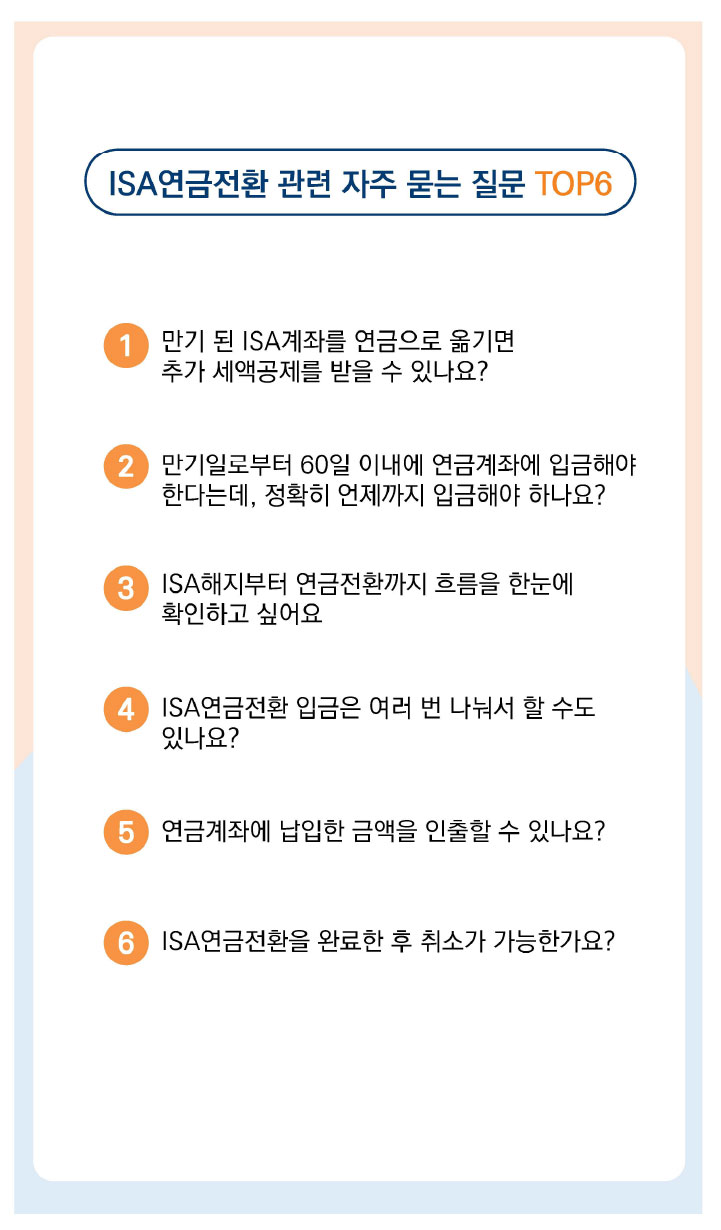 ISA연금전환 관련 자주 묻는 질문 TOP6

1 만기 된 ISA계좌를 연금으로 옮기면 추가 세액공제를 받을 수 있나요?

2 만기일로부터 60일 이내에 연금계좌에 입금해야 한다는데, 정확히 언제까지 입금해야 하나요?

3 ISA해지부터 연금전환까지 흐름을 한눈에 확인하고 싶어요

4 ISA연금전환 입금은 여러 번 나눠서 할 수도 있나요?

5 연금계좌에 납입한 금액을 인출할 수 있나요?

6 ISA연금전환을 완료한 후 취소가 가능한가요?